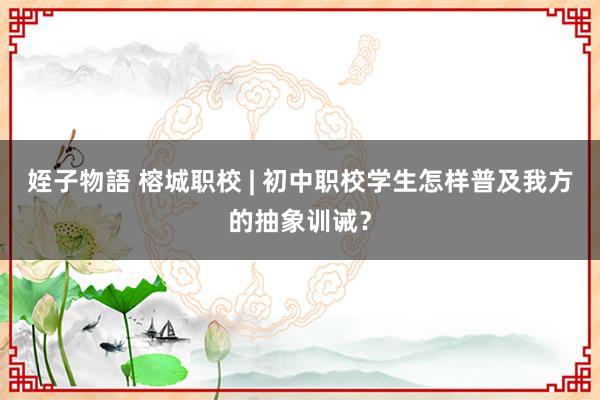 姪子物語 榕城职校 | 初中职校学生怎样普及我方的抽象训诫？